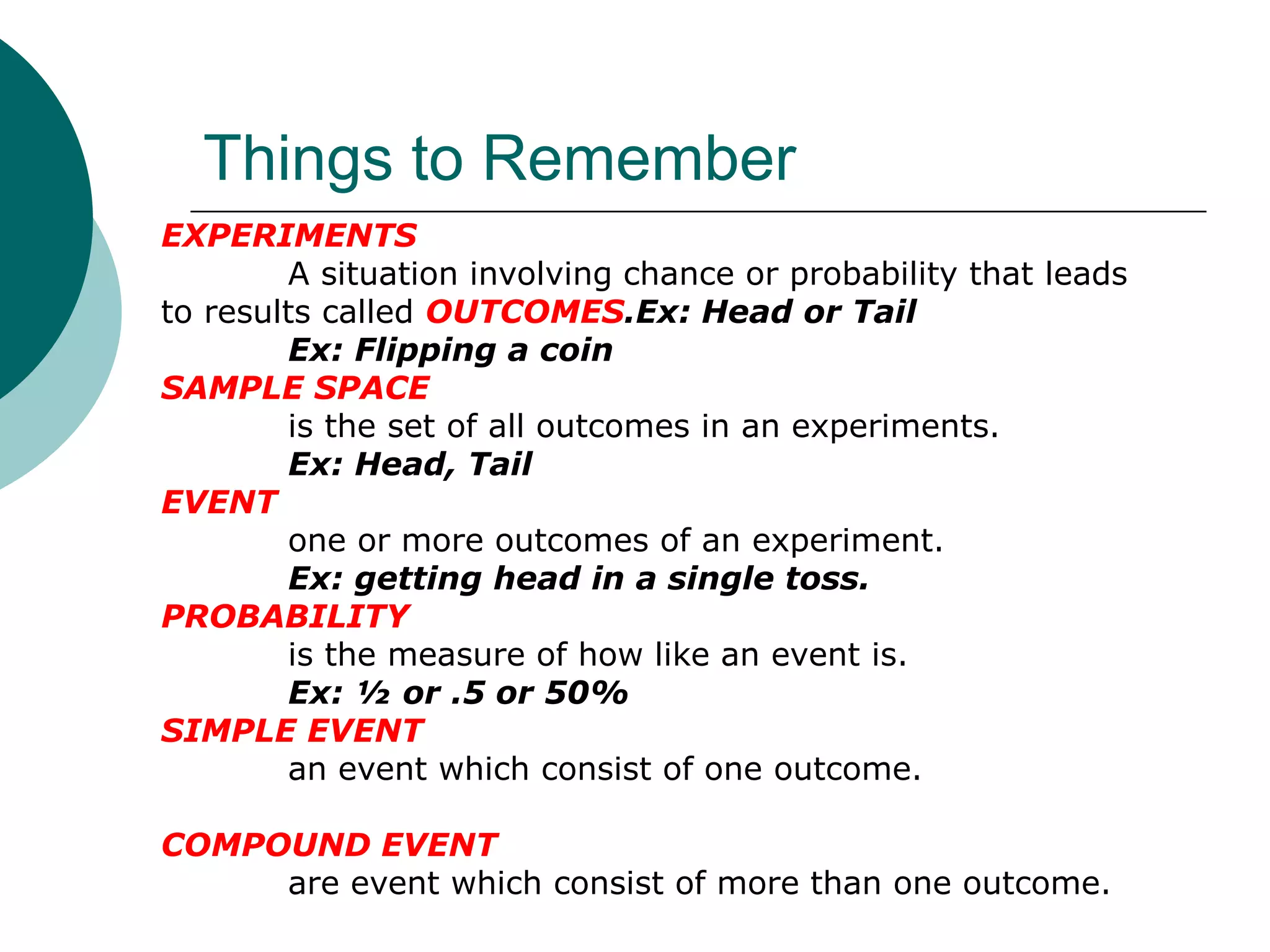 Things to Remember

EXPERIMENTS

A situation involving chance or probability that leads to results called OUTCOMES.Ex: Head or Tail

Ex: Flipping a coin

SAMPLE SPACE

is the set of all outcomes in an experiments.

Ex: Head, Tail

EVENT

one or more outcomes of an experiment.

Ex: getting head in a single toss.

PROBABILITY

is the measure of how like an event is.

Ex: ½ or .5 or 50%

SIMPLE EVENT

an event which consist of one outcome.

COMPOUND EVENT

are event which consist of more than one outcome.